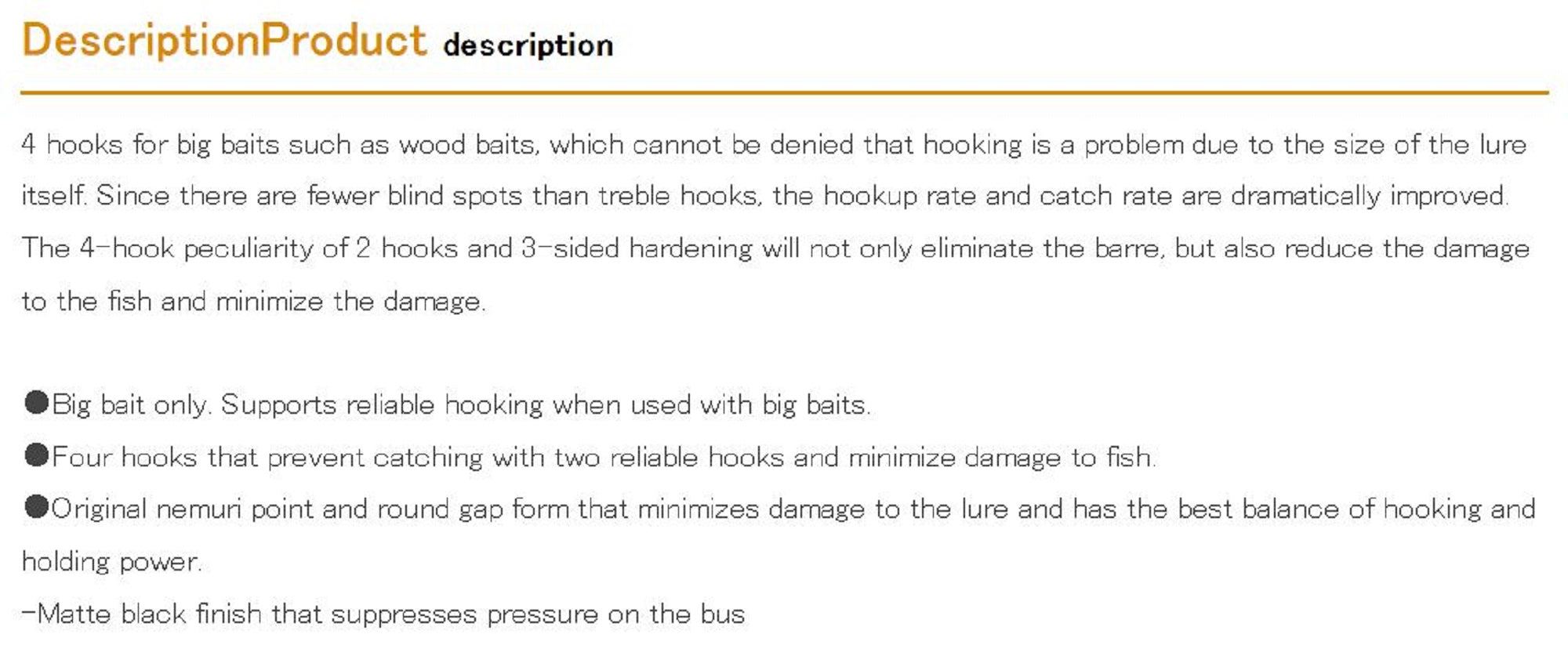 DescriptionProduct description

4 hooks for big baits such as wood baits, which cannot be denied that hooking is a problem due to the size of the lure itself. Since there are fewer blind spots than treble hooks, the hookup rate and catch rate are dramatically improved. The 4-hook peculiarity of 2 hooks and 3-sided hardening will not only eliminate the barre, but also reduce the damage to the fish and minimize the damage.

●Big bait only. Supports reliable hooking when used with big baits.

●Four hooks that prevent catching with two reliable hooks and minimize damage to fish.

●Original nemuri point and round gap form that minimizes damage to the lure and has the best balance of hooking and holding power.

-Matte black finish that suppresses pressure on the bus